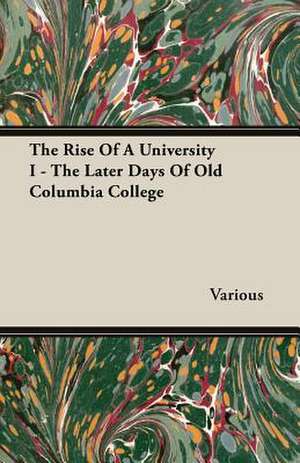 The Rise Of A University I - The Later Days Of Old Columbia College

Various